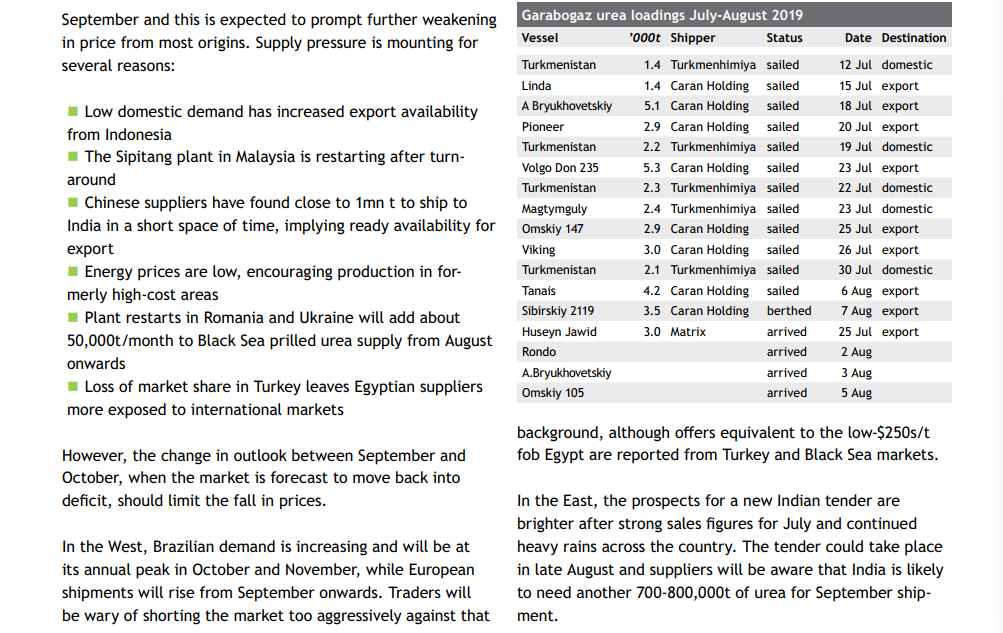 September and this is expected to prompt further weakening in price from most origins. Supply pressure is mounting for several reasons:

■ Low domestic demand has increased export availability from Indonesia
■ The Sipitang plant in Malaysia is restarting after turnaround
■ Chinese suppliers have found close to 1mn t to ship to India in a short space of time, implying ready availability for export
■ Energy prices are low, encouraging production in formerly high-cost areas
■ Plant restarts in Romania and Ukraine will add about 50,000t/month to Black Sea prilled urea supply from August onwards
■ Loss of market share in Turkey leaves Egyptian suppliers more exposed to international markets

However, the change in outlook between September and October, when the market is forecast to move back into deficit, should limit the fall in prices.

In the West, Brazilian demand is increasing and will be at its annual peak in October and November, while European shipments will rise from September onwards. Traders will be wary of shorting the market too aggressively against that

Garabogaz urea loadings July-August 2019

| Vessel | '000t | Shipper | Status | Date | Destination |
|---|---|---|---|---|---|
| Turkmenistan | 1.4 | Turkmenhimiya | sailed | 12 Jul | domestic |
| Linda | 1.4 | Caran Holding | sailed | 15 Jul | export |
| A Bryukhovetskiy | 5.1 | Caran Holding | sailed | 18 Jul | export |
| Pioneer | 2.9 | Caran Holding | sailed | 20 Jul | export |
| Turkmenistan | 2.2 | Turkmenhimiya | sailed | 19 Jul | domestic |
| Volgo Don 235 | 5.3 | Caran Holding | sailed | 23 Jul | export |
| Turkmenistan | 2.3 | Turkmenhimiya | sailed | 22 Jul | domestic |
| Magtymguly | 2.4 | Turkmenhimiya | sailed | 23 Jul | domestic |
| Omskiy 147 | 2.9 | Caran Holding | sailed | 25 Jul | export |
| Viking | 3.0 | Caran Holding | sailed | 26 Jul | export |
| Turkmenistan | 2.1 | Turkmenhimiya | sailed | 30 Jul | domestic |
| Tanais | 4.2 | Caran Holding | sailed | 6 Aug | export |
| Sibirskiy 2119 | 3.5 | Caran Holding | berthed | 7 Aug | export |
| Huseyn Jawid | 3.0 | Matrix | arrived | 25 Jul | export |
| Rondo | | | arrived | 2 Aug | |
| A.Bryukhovetskiy | | | arrived | 3 Aug | |
| Omskiy 105 | | | arrived | 5 Aug | |

background, although offers equivalent to the low-$250s/t fob Egypt are reported from Turkey and Black Sea markets.

In the East, the prospects for a new Indian tender are brighter after strong sales figures for July and continued heavy rains across the country. The tender could take place in late August and suppliers will be aware that India is likely to need another 700-800,000t of urea for September shipment.